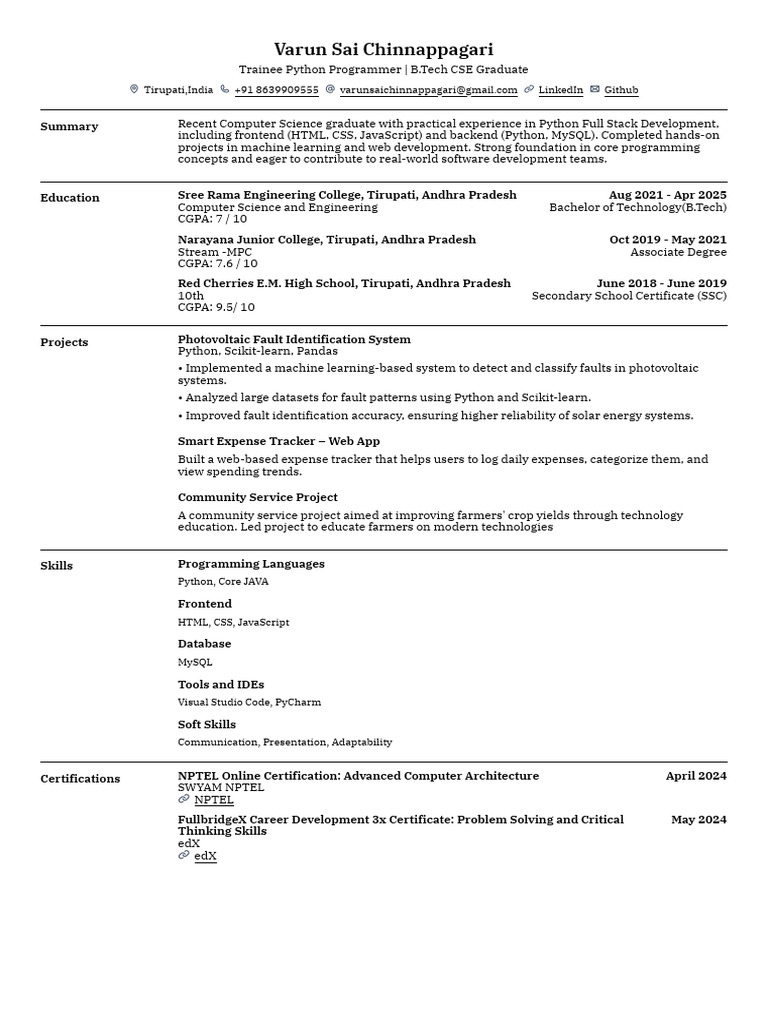 Varun Sai Chinnappagari
Trainee Python Programmer | B.Tech CSE Graduate
Tirupati,India +91 8639909555 varunsaichinnappagari@gmail.com LinkedIn Github

Summary
Recent Computer Science graduate with practical experience in Python Full Stack Development, including frontend (HTML, CSS, JavaScript) and backend (Python, MySQL). Completed hands-on projects in machine learning and web development. Strong foundation in core programming concepts and eager to contribute to real-world software development teams.

Education
Sree Rama Engineering College, Tirupati, Andhra Pradesh
Aug 2021 - Apr 2025
Computer Science and Engineering
Bachelor of Technology(B.Tech)
CGPA: 7 / 10

Narayana Junior College, Tirupati, Andhra Pradesh
Oct 2019 - May 2021
Stream -MPC
Associate Degree
CGPA: 7.6 / 10

Red Cherries E.M. High School, Tirupati, Andhra Pradesh
June 2018 - June 2019
10th
Secondary School Certificate (SSC)
CGPA: 9.5/ 10

Projects
Photovoltaic Fault Identification System
Python, Scikit-learn, Pandas
• Implemented a machine learning-based system to detect and classify faults in photovoltaic systems.
• Analyzed large datasets for fault patterns using Python and Scikit-learn.
• Improved fault identification accuracy, ensuring higher reliability of solar energy systems.

Smart Expense Tracker – Web App
Built a web-based expense tracker that helps users to log daily expenses, categorize them, and view spending trends.

Community Service Project
A community service project aimed at improving farmers' crop yields through technology education. Led project to educate farmers on modern technologies

Skills
Programming Languages
Python, Core JAVA
Frontend
HTML, CSS, JavaScript
Database
MySQL
Tools and IDEs
Visual Studio Code, PyCharm
Soft Skills
Communication, Presentation, Adaptability

Certifications
NPTEL Online Certification: Advanced Computer Architecture
April 2024
SWYAM NPTEL
NPTEL
FullbridgeX Career Development 3x Certificate: Problem Solving and Critical Thinking Skills
May 2024
edX
edX